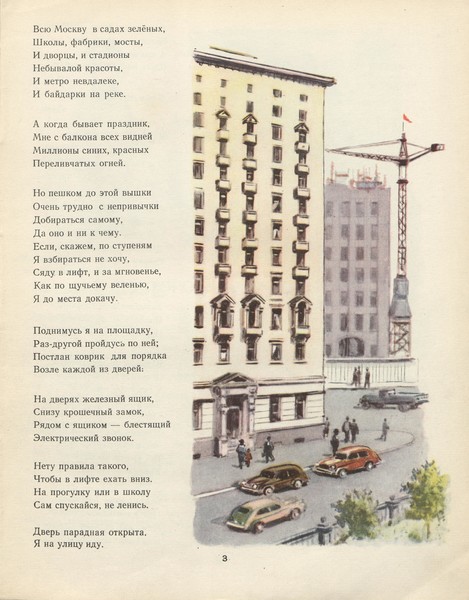 Всю Москву в садах зелёных,
Школы, фабрики, мосты,
И дворцы, и стадионы
Небывалой красоты,
И метро невдалеке,
И байдарки на реке.

А когда бывает праздник,
Мне с балкона всех видней
Миллионы синих, красных
Переливчатых огней.

Но пешком до этой вышки
Очень трудно с непривычки
Добираться самому,
Да оно и ни к чему.
Если, скажем, по ступеням
Я взбираться не хочу,
Сяду в лифт, и за мгновенье,
Как по щучьему веленью,
Я до места докачу.

Поднимусь я на площадку,
Раз-другой пройдусь по ней;
Постлан коврик для порядка
Возле каждой из дверей:

На дверях железный ящик,
Снизу крошечный замок,
Рядом с ящиком — блестящий
Электрический звонок.

Нету правила такого,
Чтобы в лифте ехать вниз.
На прогулку или в школу
Сам спускайся, не ленись.

Дверь парадная открыта.
Я на улицу иду.

3